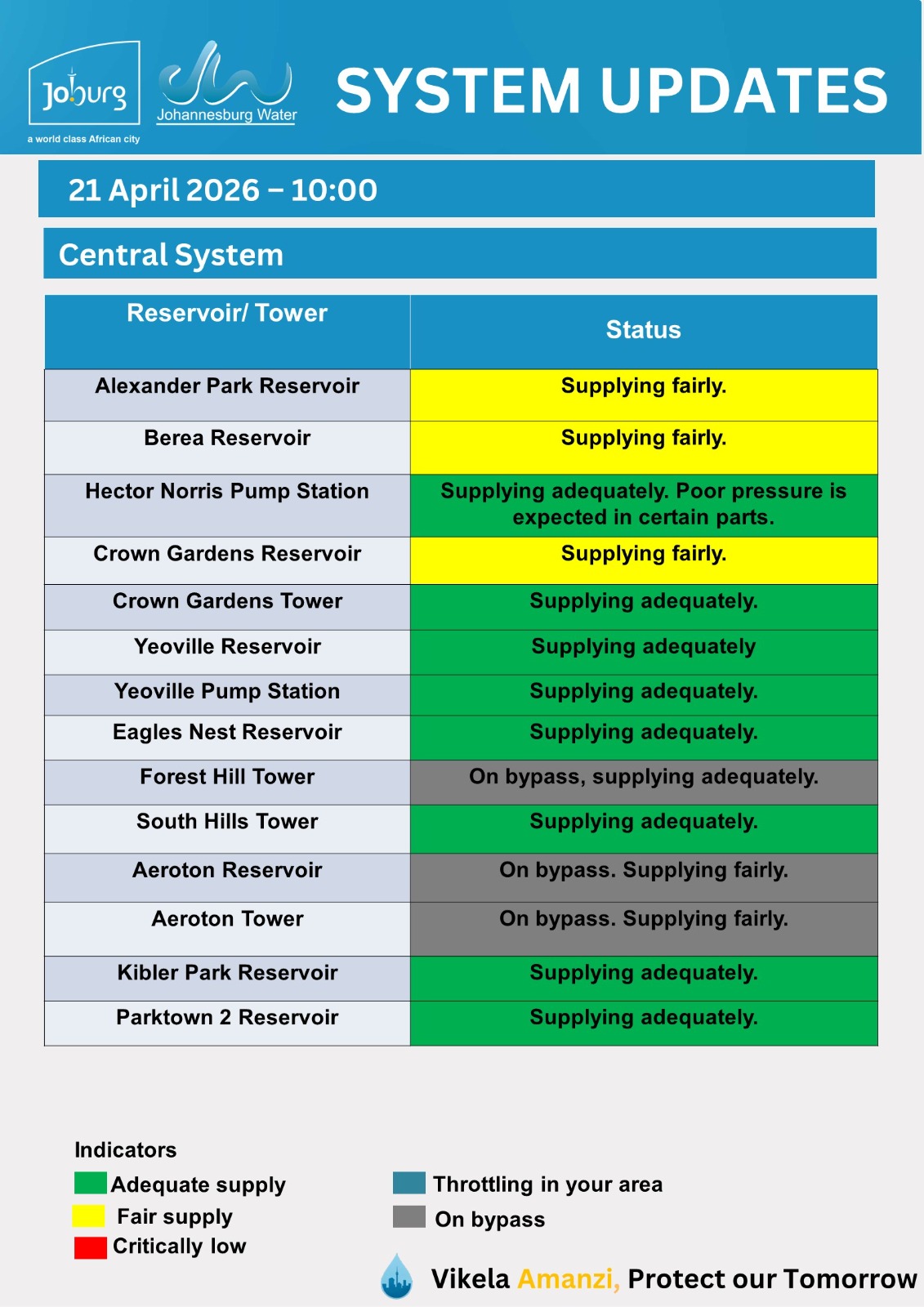 Joburg
a world class African city
Johannesburg Water
SYSTEM UPDATES

21 April 2026 – 10:00

Central System

| Reservoir/ Tower | Status |
|---|---|
| Alexander Park Reservoir | Supplying fairly. |
| Berea Reservoir | Supplying fairly. |
| Hector Norris Pump Station | Supplying adequately. Poor pressure is expected in certain parts. |
| Crown Gardens Reservoir | Supplying fairly. |
| Crown Gardens Tower | Supplying adequately. |
| Yeoville Reservoir | Supplying adequately |
| Yeoville Pump Station | Supplying adequately. |
| Eagles Nest Reservoir | Supplying adequately. |
| Forest Hill Tower | On bypass, supplying adequately. |
| South Hills Tower | Supplying adequately. |
| Aeroton Reservoir | On bypass. Supplying fairly. |
| Aeroton Tower | On bypass. Supplying fairly. |
| Kibler Park Reservoir | Supplying adequately. |
| Parktown 2 Reservoir | Supplying adequately. |

Indicators
Adequate supply
Fair supply
Critically low
Throttling in your area
On bypass

Vikela Amanzi, Protect our Tomorrow